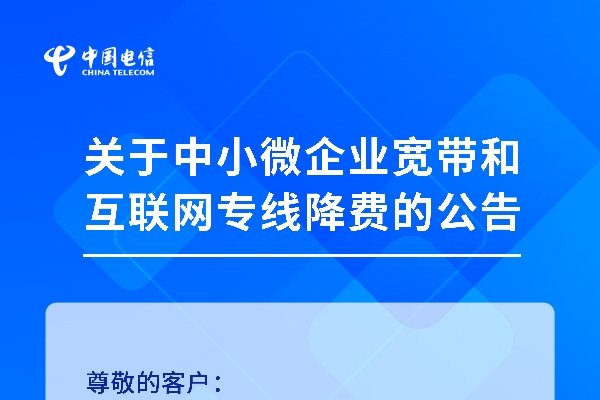 中国电信
CHINA TELECOM

关于中小微企业宽带和互联网专线降费的公告

尊敬的客户：